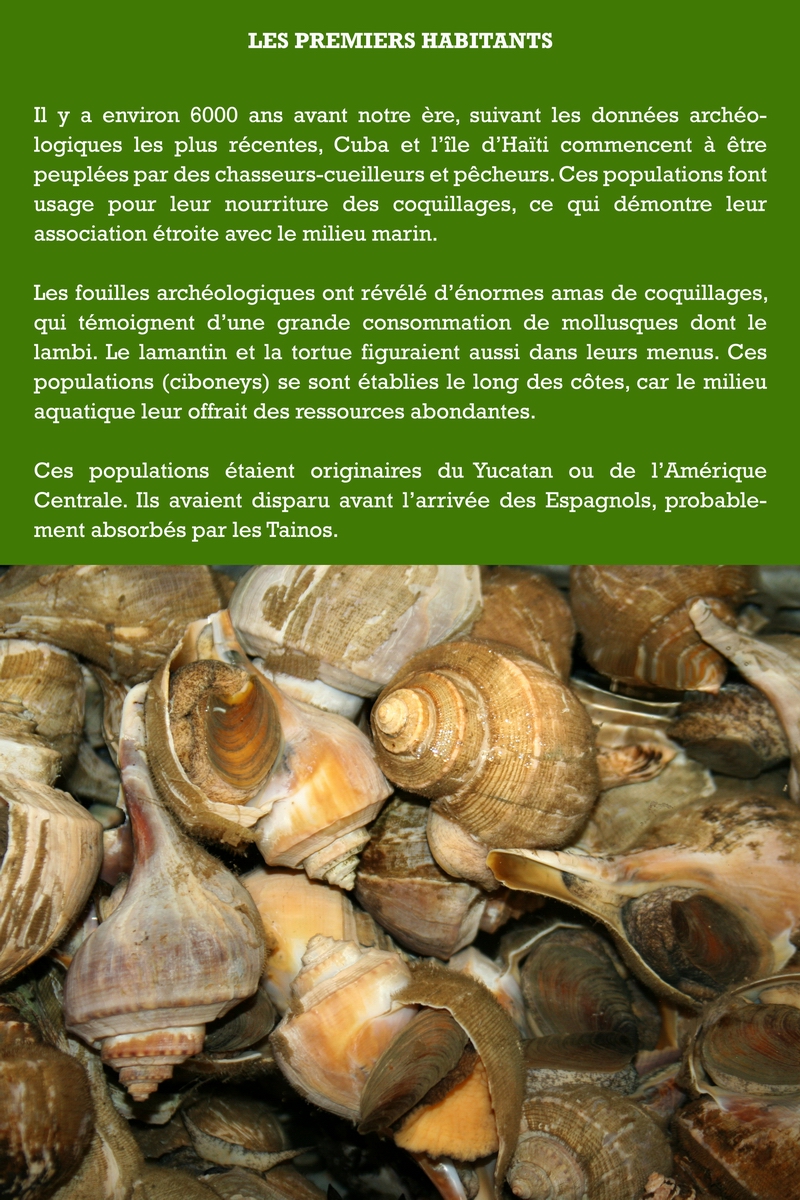 LES PREMIERS HABITANTS

Il y a environ 6000 ans avant notre ère, suivant les données archéologiques les plus récentes, Cuba et l'île d'Haïti commencent à être peuplées par des chasseurs-cueilleurs et pêcheurs. Ces populations font usage pour leur nourriture des coquillages, ce qui démontre leur association étroite avec le milieu marin.

Les fouilles archéologiques ont révélé d'énormes amas de coquillages, qui témoignent d'une grande consommation de mollusques dont le lambi. Le lamantin et la tortue figuraient aussi dans leurs menus. Ces populations (ciboneys) se sont établies le long des côtes, car le milieu aquatique leur offrait des ressources abondantes.

Ces populations étaient originaires du Yucatan ou de l'Amérique Centrale. Ils avaient disparu avant l'arrivée des Espagnols, probablement absorbés par les Tainos.